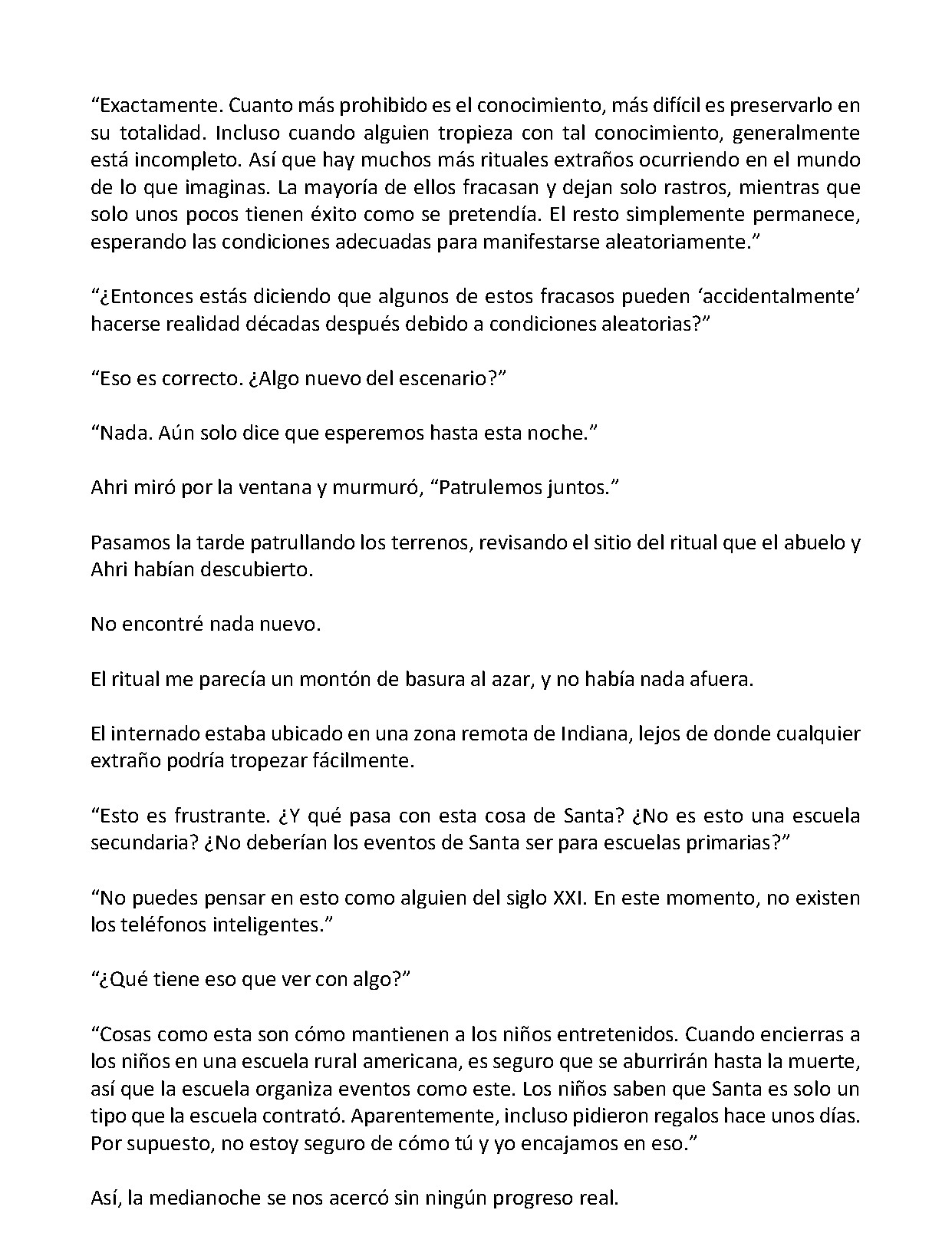 "Exactamente. Cuanto más prohibido es el conocimiento, más difícil es preservarlo en su totalidad. Incluso cuando alguien tropieza con tal conocimiento, generalmente está incompleto. Así que hay muchos más rituales extraños ocurriendo en el mundo de lo que imaginas. La mayoría de ellos fracasan y dejan solo rastros, mientras que solo unos pocos tienen éxito como se pretendía. El resto simplemente permanece, esperando las condiciones adecuadas para manifestarse aleatoriamente."

"¿Entonces estás diciendo que algunos de estos fracasos pueden 'accidentalmente' hacerse realidad décadas después debido a condiciones aleatorias?"

"Eso es correcto. ¿Algo nuevo del escenario?"

"Nada. Aún solo dice que esperemos hasta esta noche."

Ahri miró por la ventana y murmuró, "Patrulemos juntos."

Pasamos la tarde patrullando los terrenos, revisando el sitio del ritual que el abuelo y Ahri habían descubierto.

No encontré nada nuevo.

El ritual me parecía un montón de basura al azar, y no había nada afuera.

El internado estaba ubicado en una zona remota de Indiana, lejos de donde cualquier extraño podría tropezar fácilmente.

"Esto es frustrante. ¿Y qué pasa con esta cosa de Santa? ¿No es esto una escuela secundaria? ¿No deberían los eventos de Santa ser para escuelas primarias?"

"No puedes pensar en esto como alguien del siglo XXI. En este momento, no existen los teléfonos inteligentes."

"¿Qué tiene eso que ver con algo?"

"Cosas como esta son cómo mantienen a los niños entretenidos. Cuando encierras a los niños en una escuela rural americana, es seguro que se aburrirán hasta la muerte, así que la escuela organiza eventos como este. Los niños saben que Santa es solo un tipo que la escuela contrató. Aparentemente, incluso pidieron regalos hace unos días. Por supuesto, no estoy seguro de cómo tú y yo encajamos en eso."

Así, la medianoche se nos acercó sin ningún progreso real.